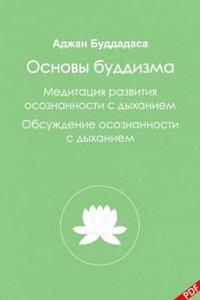 Аджан Буддадаса

Основы буддизма

Медитация развития осознанности с дыханием

Обсуждение осознанности с дыханием

PDF